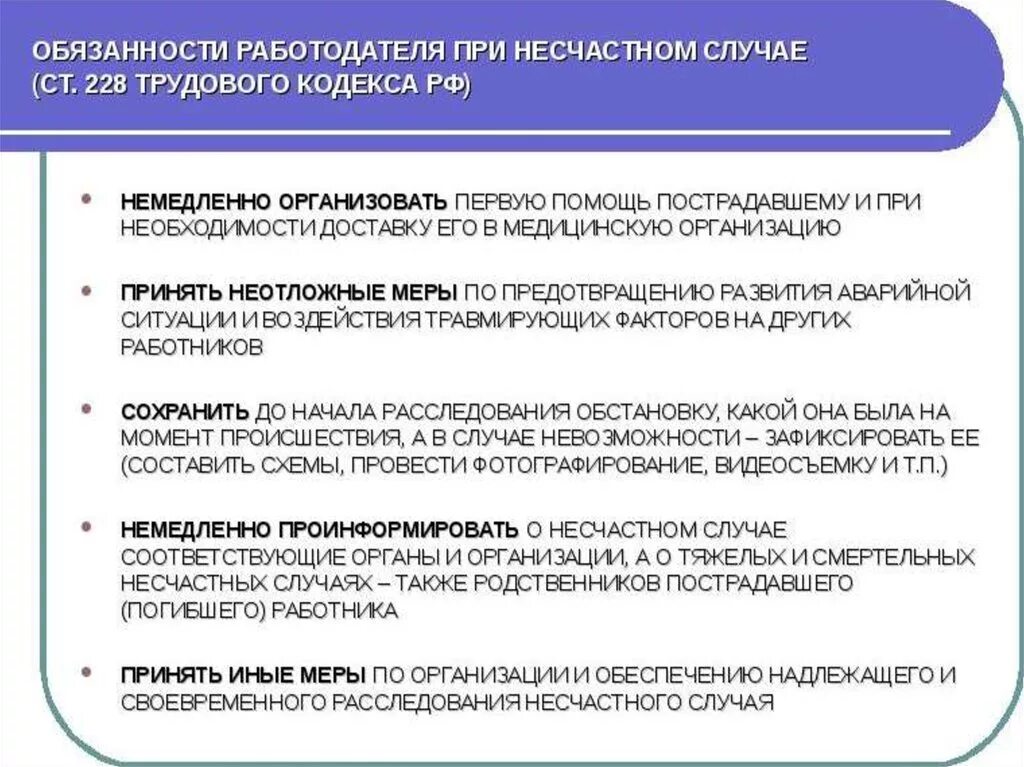 ОБЯЗАННОСТИ РАБОТОДАТЕЛЯ ПРИ НЕСЧАСТНОМ СЛУЧАЕ (СТ. 228 ТРУДОВОГО КОДЕКСА РФ)

• НЕМЕДЛЕННО ОРГАНИЗОВАТЬ ПЕРВУЮ ПОМОЩЬ ПОСТРАДАВШЕМУ И ПРИ НЕОБХОДИМОСТИ ДОСТАВКУ ЕГО В МЕДИЦИНСКУЮ ОРГАНИЗАЦИЮ

• ПРИНЯТЬ НЕОТЛОЖНЫЕ МЕРЫ ПО ПРЕДОТВРАЩЕНИЮ РАЗВИТИЯ АВАРИЙНОЙ СИТУАЦИИ И ВОЗДЕЙСТВИЯ ТРАВМИРУЮЩИХ ФАКТОРОВ НА ДРУГИХ РАБОТНИКОВ

• СОХРАНИТЬ ДО НАЧАЛА РАССЛЕДОВАНИЯ ОБСТАНОВКУ, КАКОЙ ОНА БЫЛА НА МОМЕНТ ПРОИСШЕСТВИЯ, А В СЛУЧАЕ НЕВОЗМОЖНОСТИ – ЗАФИКСИРОВАТЬ ЕЕ (СОСТАВИТЬ СХЕМЫ, ПРОВЕСТИ ФОТОГРАФИРОВАНИЕ, ВИДЕОСЪЕМКУ И Т.П.)

• НЕМЕДЛЕННО ПРОИНФОРМИРОВАТЬ О НЕСЧАСТНОМ СЛУЧАЕ СООТВЕТСТВУЮЩИЕ ОРГАНЫ И ОРГАНИЗАЦИИ, А О ТЯЖЕЛЫХ И СМЕРТЕЛЬНЫХ НЕСЧАСТНЫХ СЛУЧАЯХ – ТАКЖЕ РОДСТВЕННИКОВ ПОСТРАДАВШЕГО (ПОГИБШЕГО) РАБОТНИКА

• ПРИНЯТЬ ИНЫЕ МЕРЫ ПО ОРГАНИЗАЦИИ И ОБЕСПЕЧЕНИЮ НАДЛЕЖАЩЕГО И СВОЕВРЕМЕННОГО РАССЛЕДОВАНИЯ НЕСЧАСТНОГО СЛУЧАЯ